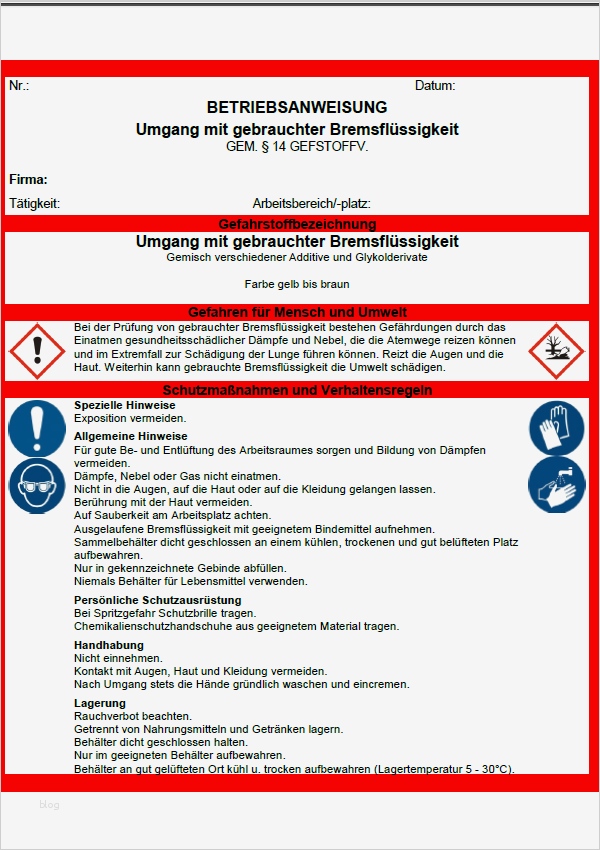 Nr.: Datum:

BETRIEBSANWEISUNG
Umgang mit gebrauchter Bremsflüssigkeit
GEM. § 14 GEFSTOFFV.

Firma:

Tätigkeit: Arbeitsbereich/-platz:

Gefahrstoffbezeichnung

Umgang mit gebrauchter Bremsflüssigkeit
Gemisch verschiedener Additive und Glykolderivate

Farbe gelb bis braun

Gefahren für Mensch und Umwelt

Bei der Prüfung von gebrauchter Bremsflüssigkeit bestehen Gefährdungen durch das Einatmen gesundheitsschädlicher Dämpfe und Nebel, die die Atemwege reizen können und im Extremfall zur Schädigung der Lunge führen können. Reizt die Augen und die Haut. Weiterhin kann gebrauchte Bremsflüssigkeit die Umwelt schädigen.

Schutzmaßnahmen und Verhaltensregeln

Spezielle Hinweise
Exposition vermeiden.

Allgemeine Hinweise
Für gute Be- und Entlüftung des Arbeitsraumes sorgen und Bildung von Dämpfen vermeiden.
Dämpfe, Nebel oder Gas nicht einatmen.
Nicht in die Augen, auf die Haut oder auf die Kleidung gelangen lassen.
Berührung mit der Haut vermeiden.
Auf Sauberkeit am Arbeitsplatz achten.
Ausgelaufene Bremsflüssigkeit mit geeignetem Bindemittel aufnehmen.
Sammelbehälter dicht geschlossen an einem kühlen, trockenen und gut belüfteten Platz aufbewahren.
Nur in gekennzeichnete Gebinde abfüllen.
Niemals Behälter für Lebensmittel verwenden.

Persönliche Schutzausrüstung
Bei Spritzgefahr Schutzbrille tragen.
Chemikalienschutzhandschuhe aus geeignetem Material tragen.

Handhabung
Nicht einnehmen.
Kontakt mit Augen, Haut und Kleidung vermeiden.
Nach Umgang stets die Hände gründlich waschen und eincremen.

Lagerung
Rauchverbot beachten.
Getrennt von Nahrungsmitteln und Getränken lagern.
Behälter dicht geschlossen halten.
Nur im geeigneten Behälter aufbewahren.
Behälter an gut gelüfteten Ort kühl u. trocken aufbewahren (Lagertemperatur 5 - 30°C).

blog